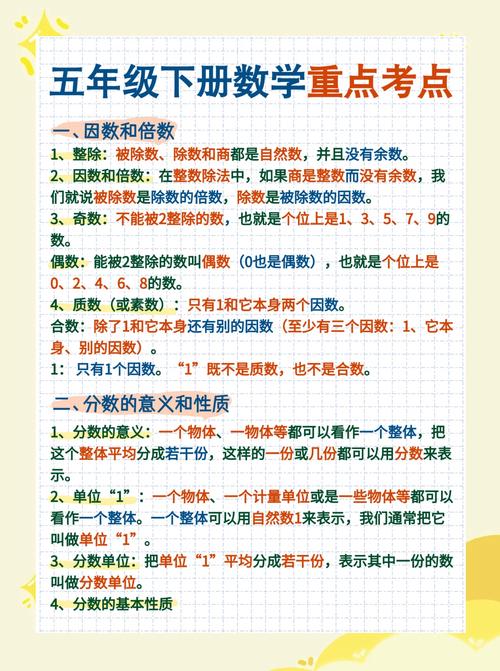 五年级下册数学重点考点

一、因数和倍数

1、整除：被除数、除数和商都是自然数，并且没有余数。

2、因数和倍数：在整数除法中，如果商是整数而没有余数，我们就说被除数是除数的倍数，除数是被除数的因数。

3、奇数：不能被2整除的数，也就是个位上是1、3、5、7、9的数。

偶数：能被2整除的数叫偶数（0也是偶数），也就是个位上是0、2、4、6、8的数。

4、质数（或素数）：只有1和它本身两个因数。

合数：除了1和它本身还有别的因数（至少有三个因数：1、它本身、别的因数）。

1：只有1个因数。“1”既不是质数，也不是合数。

二、分数的意义和性质

1、分数的意义：一个物体、一物体等都可以看作一个整体，把这个整体平均分成若干份，这样的一份或几份都可以用分数来表示。

2、单位“1”：一个物体、一个计量单位或是一些物体等都可以看作一个整体。一个整体可以用自然数1来表示，我们通常把它叫做单位“1”。

3、分数单位：把单位“1”平均分成若干份，表示其中一份的数叫做分数单位。

4、分数的基本性质